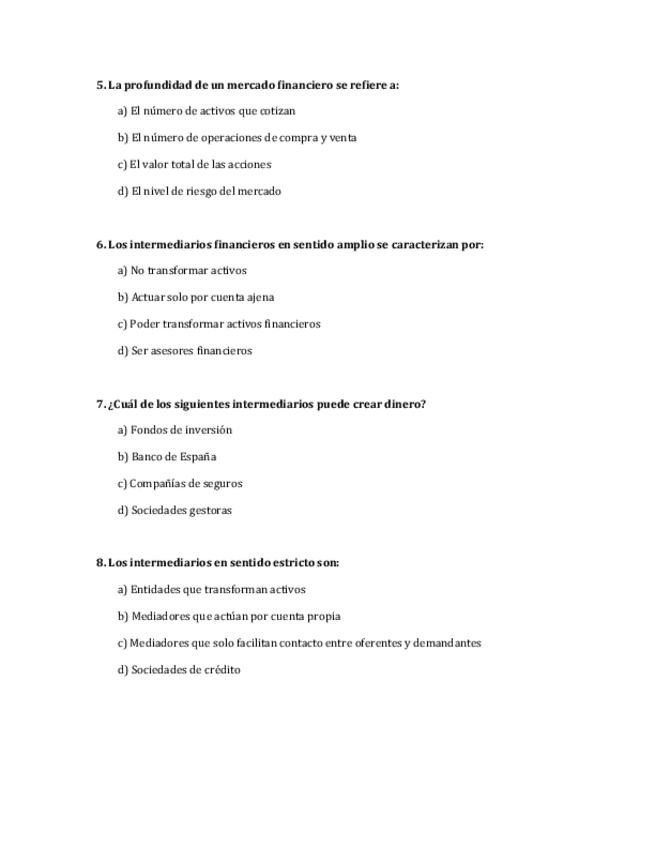 5. La profundidad de un mercado financiero se refiere a:

a) El número de activos que cotizan

b) El número de operaciones de compra y venta

c) El valor total de las acciones

d) El nivel de riesgo del mercado

6. Los intermediarios financieros en sentido amplio se caracterizan por:

a) No transformar activos

b) Actuar solo por cuenta ajena

c) Poder transformar activos financieros

d) Ser asesores financieros

7. ¿Cuál de los siguientes intermediarios puede crear dinero?

a) Fondos de inversión

b) Banco de España

c) Compañías de seguros

d) Sociedades gestoras

8. Los intermediarios en sentido estricto son:

a) Entidades que transforman activos

b) Mediadores que actúan por cuenta propia

c) Mediadores que solo facilitan contacto entre oferentes y demandantes

d) Sociedades de crédito